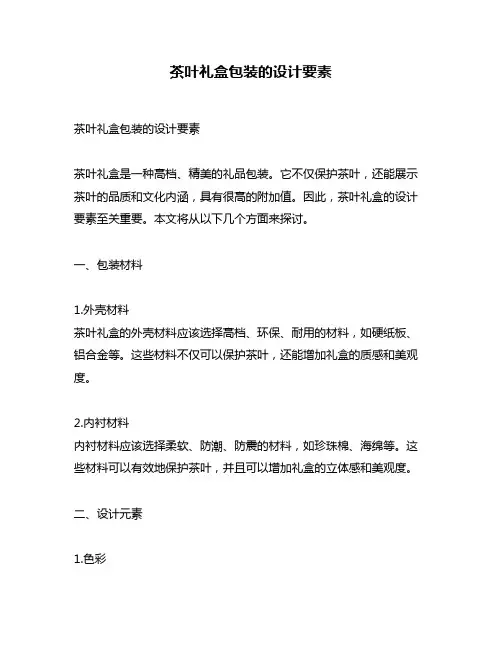 茶叶礼盒包装的设计要素

茶叶礼盒包装的设计要素

茶叶礼盒是一种高档、精美的礼品包装。它不仅保护茶叶，还能展示茶叶的品质和文化内涵，具有很高的附加值。因此，茶叶礼盒的设计要素至关重要。本文将从以下几个方面来探讨。

一、包装材料

1.外壳材料
茶叶礼盒的外壳材料应该选择高档、环保、耐用的材料，如硬纸板、铝合金等。这些材料不仅可以保护茶叶，还能增加礼盒的质感和美观度。

2.内衬材料
内衬材料应该选择柔软、防潮、防震的材料，如珍珠棉、海绵等。这些材料可以有效地保护茶叶，并且可以增加礼盒的立体感和美观度。

二、设计元素

1.色彩